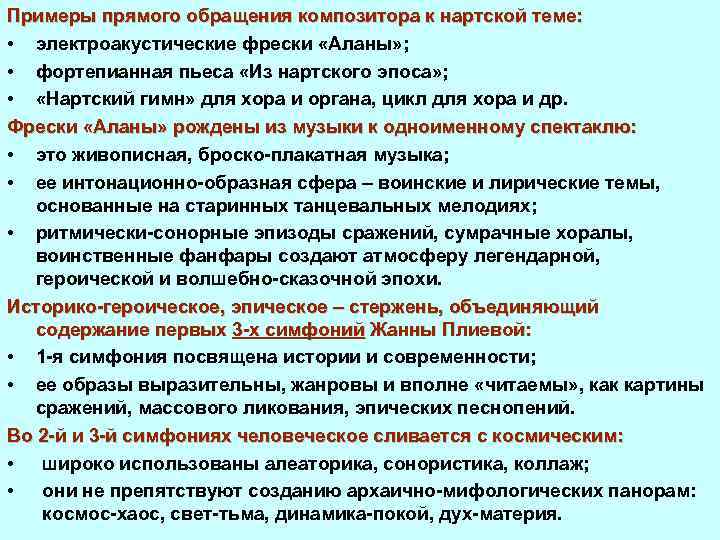 Примеры прямого обращения композитора к нартской теме:
• электроакустические фрески «Аланы»;
• фортепианная пьеса «Из нартского эпоса»;
• «Нартский гимн» для хора и органа, цикл для хора и др.
Фрески «Аланы» рождены из музыки к одноименному спектаклю:
• это живописная, броско-плакатная музыка;
• ее интонационно-образная сфера – воинские и лирические темы, основанные на старинных танцевальных мелодиях;
• ритмически-сонорные эпизоды сражений, сумрачные хоралы, воинственные фанфары создают атмосферу легендарной, героической и волшебно-сказочной эпохи.
Историко-героическое, эпическое – стержень, объединяющий содержание первых 3-х симфоний Жанны Плиевой:
• 1-я симфония посвящена истории и современности;
• ее образы выразительны, жанровы и вполне «читаемы», как картины сражений, массового ликования, эпических песнопений.
Во 2-й и 3-й симфониях человеческое сливается с космическим:
• широко использованы алеаторика, сонористика, коллаж;
• они не препятствуют созданию архаично-мифологических панорам: космос-хаос, свет-тьма, динамика-покой, дух-материя.